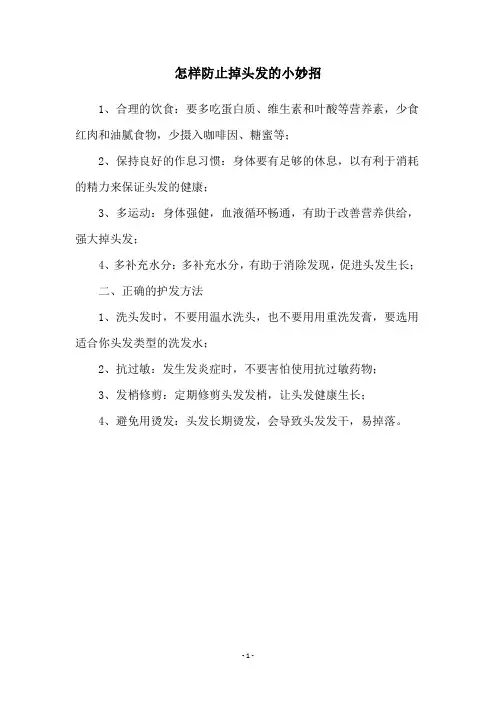 怎样防止掉头发的小妙招

1、合理的饮食：要多吃蛋白质、维生素和叶酸等营养素，少食红肉和油腻食物，少摄入咖啡因、糖蜜等；

2、保持良好的作息习惯：身体要有足够的休息，以有利于消耗的精力来保证头发的健康；

3、多运动：身体强健，血液循环畅通，有助于改善营养供给，强大掉头发；

4、多补充水分：多补充水分，有助于消除发现，促进头发生长；

二、正确的护发方法

1、洗头发时，不要用温水洗头，也不要用用重洗发膏，要选用适合你头发类型的洗发水；

2、抗过敏：发生发炎症时，不要害怕使用抗过敏药物；

3、发梢修剪：定期修剪头发发梢，让头发健康生长；

4、避免用烫发：头发长期烫发，会导致头发发干，易掉落。

- 1 -